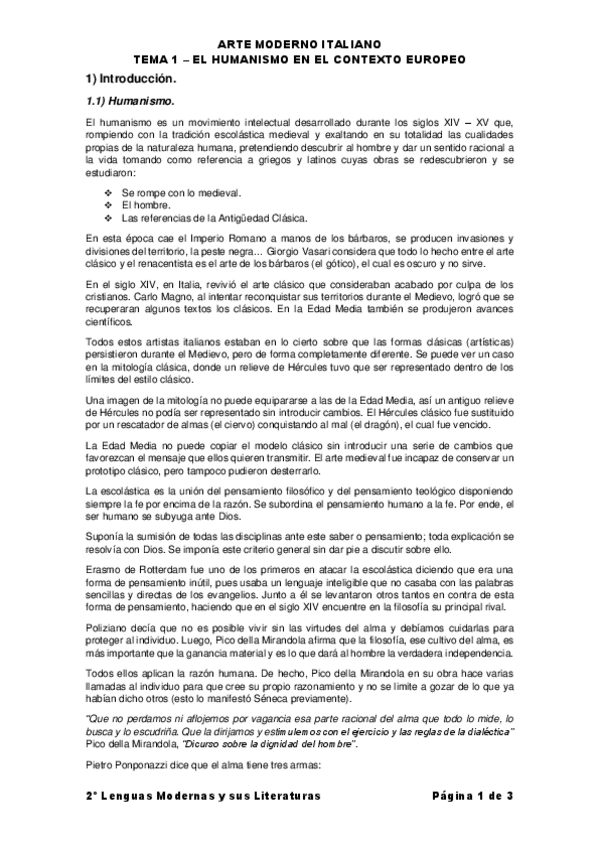 ARTE MODERNO ITALIANO
TEMA 1 – EL HUMANISMO EN EL CONTEXTO EUROPEO

1) Introducción.

1.1) Humanismo.

El humanismo es un movimiento intelectual desarrollado durante los siglos XIV – XV que, rompiendo con la tradición escolástica medieval y exaltando en su totalidad las cualidades propias de la naturaleza humana, pretendiendo descubrir al hombre y dar un sentido racional a la vida tomando como referencia a griegos y latinos cuyas obras se redescubrieron y se estudiaron:

❖ Se rompe con lo medieval.
❖ El hombre.
❖ Las referencias de la Antigüedad Clásica.

En esta época cae el Imperio Romano a manos de los bárbaros, se producen invasiones y divisiones del territorio, la peste negra... Giorgio Vasari considera que todo lo hecho entre el arte clásico y el renacentista es el arte de los bárbaros (el gótico), el cual es oscuro y no sirve.

En el siglo XIV, en Italia, revivió el arte clásico que consideraban acabado por culpa de los cristianos. Carlo Magno, al intentar reconquistar sus territorios durante el Medievo, logró que se recuperaran algunos textos los clásicos. En la Edad Media también se produjeron avances científicos.

Todos estos artistas italianos estaban en lo cierto sobre que las formas clásicas (artísticas) persistieron durante el Medievo, pero de forma completamente diferente. Se puede ver un caso en la mitología clásica, donde un relieve de Hércules tuvo que ser representado dentro de los límites del estilo clásico.

Una imagen de la mitología no puede equipararse a las de la Edad Media, así un antiguo relieve de Hércules no podía ser representado sin introducir cambios. El Hércules clásico fue sustituido por un rescatador de almas (el ciervo) conquistando al mal (el dragón), el cual fue vencido.

La Edad Media no puede copiar el modelo clásico sin introducir una serie de cambios que favorezcan el mensaje que ellos quieren transmitir. El arte medieval fue incapaz de conservar un prototipo clásico, pero tampoco pudieron desterrarlo.

La escolástica es la unión del pensamiento filosófico y del pensamiento teológico disponiendo siempre la fe por encima de la razón. Se subordina el pensamiento humano a la fe. Por ende, el ser humano se subyuga ante Dios.

Suponía la sumisión de todas las disciplinas ante este saber o pensamiento; toda explicación se resolvía con Dios. Se imponía este criterio general sin dar pie a discutir sobre ello.

Erasmo de Rotterdam fue uno de los primeros en atacar la escolástica diciendo que era una forma de pensamiento inútil, pues usaba un lenguaje inteligible que no casaba con las palabras sencillas y directas de los evangelios. Junto a él se levantaron otros tantos en contra de esta forma de pensamiento, haciendo que en el siglo XIV encuentre en la filosofía su principal rival.

Poliziano decía que no es posible vivir sin las virtudes del alma y debíamos cuidarlas para proteger al individuo. Luego, Pico della Mirandola afirma que la filosofía, ese cultivo del alma, es más importante que la ganancia material y es lo que dará al hombre la verdadera independencia.

Todos ellos aplican la razón humana. De hecho, Pico della Mirandola en su obra hace varias llamadas al individuo para que cree su propio razonamiento y no se limite a gozar de lo que ya habían dicho otros (esto lo manifestó Séneca previamente).

"Que no perdamos ni aflojemos por vagancia esa parte racional del alma que todo lo mide, lo busca y lo escudriña. Que la dirijamos y estimulemos con el ejercicio y las reglas de la dialéctica" Pico della Mirandola, "Dicurso sobre la dignidad del hombre".

Pietro Ponponazzi dice que el alma tiene tres armas:

2° Lenguas Modernas y sus Literaturas Página 1 de 3